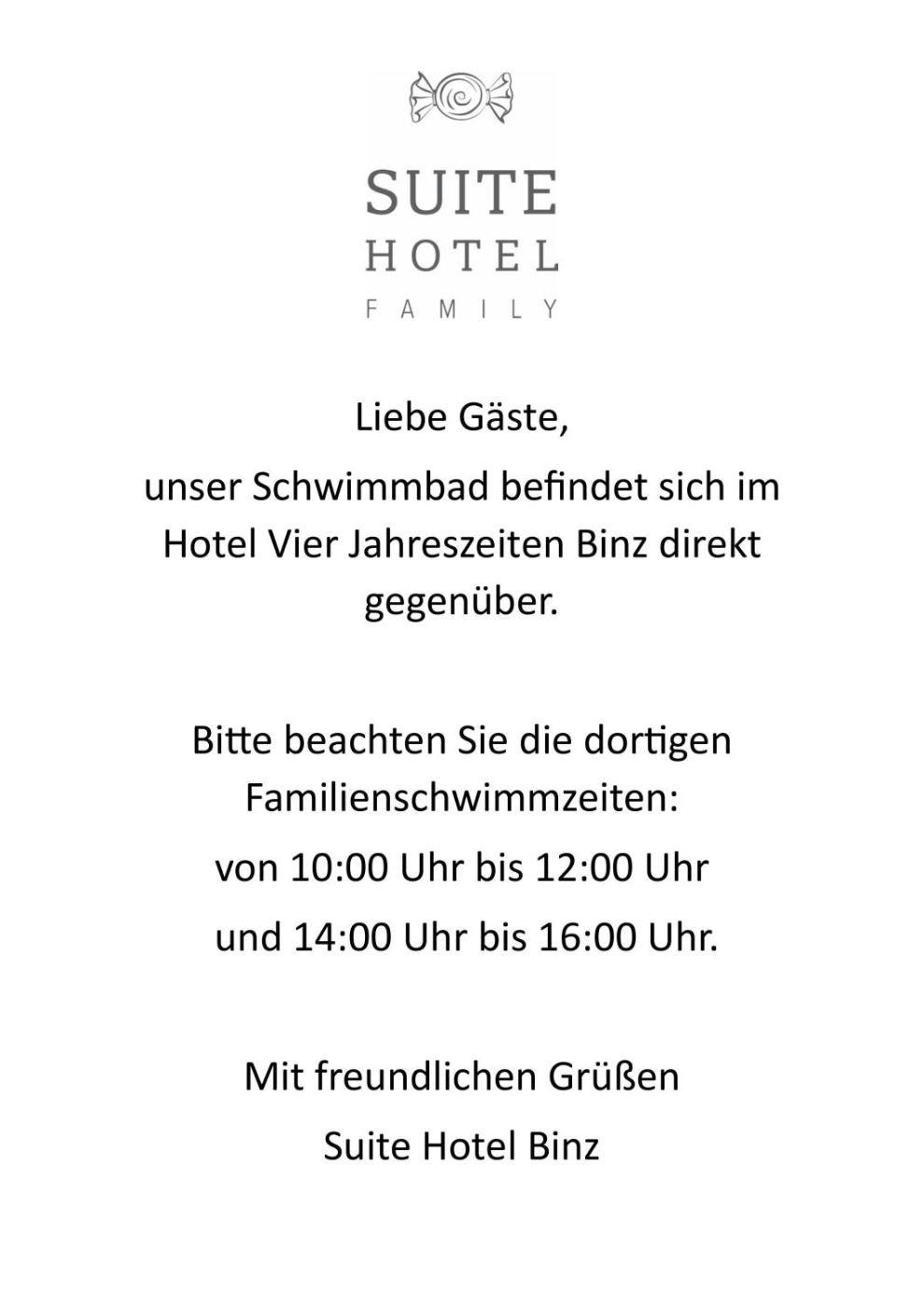 SUITE
HOTEL
FAMILY

Liebe Gäste,

unser Schwimmbad befindet sich im Hotel Vier Jahreszeiten Binz direkt gegenüber.

Bitte beachten Sie die dortigen Familienschwimmzeiten:

von 10:00 Uhr bis 12:00 Uhr

und 14:00 Uhr bis 16:00 Uhr.

Mit freundlichen Grüßen

Suite Hotel Binz